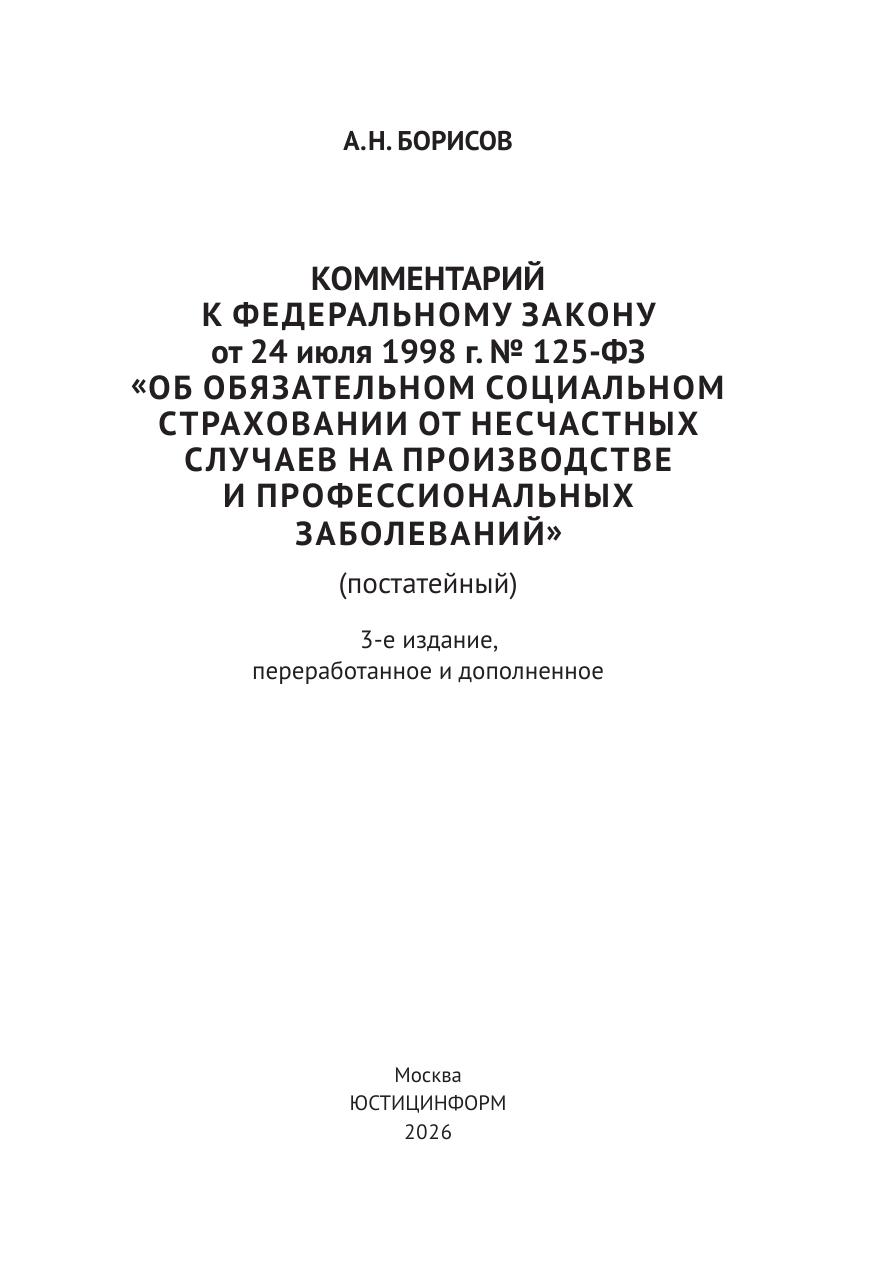 А.Н. БОРИСОВ

КОММЕНТАРИЙ
К ФЕДЕРАЛЬНОМУ ЗАКОНУ
от 24 июля 1998 г. № 125-ФЗ
«ОБ ОБЯЗАТЕЛЬНОМ СОЦИАЛЬНОМ
СТРАХОВАНИИ ОТ НЕСЧАСТНЫХ
СЛУЧАЕВ НА ПРОИЗВОДСТВЕ
И ПРОФЕССИОНАЛЬНЫХ
ЗАБОЛЕВАНИЙ»

(постатейный)

3-е издание,
переработанное и дополненное

Москва
ЮСТИЦИНФОРМ
2026